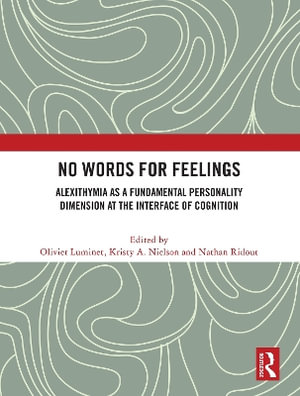 NO WORDS FOR FEELINGS

ALEXITHYMIA AS A FUNDAMENTAL PERSONALITY DIMENSION AT THE INTERFACE OF COGNITION

Edited by
Olivier Luminet, Kristy A. Nielson and Nathan Ridout

Routledge